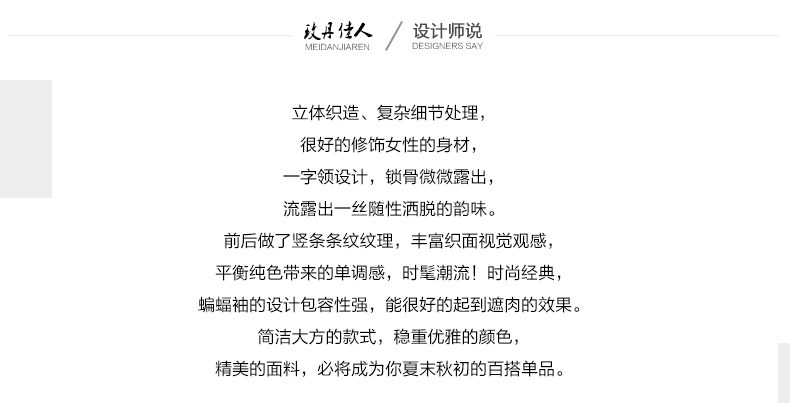 玫丹佳人
MEIDANJIAREN
/
设计师说
DESIGNERS SAY

立体织造、复杂细节处理，
很好的修饰女性的身材，
一字领设计，锁骨微微露出，
流露出一丝随性洒脱的韵味。
前后做了竖条条纹纹理，丰富织面视觉观感，
平衡纯色带来的单调感，时髦潮流！时尚经典，
蝙蝠袖的设计包容性强，能很好的起到遮肉的效果。
简洁大方的款式，稳重优雅的颜色，
精美的面料，必将成为你夏末秋初的百搭单品。